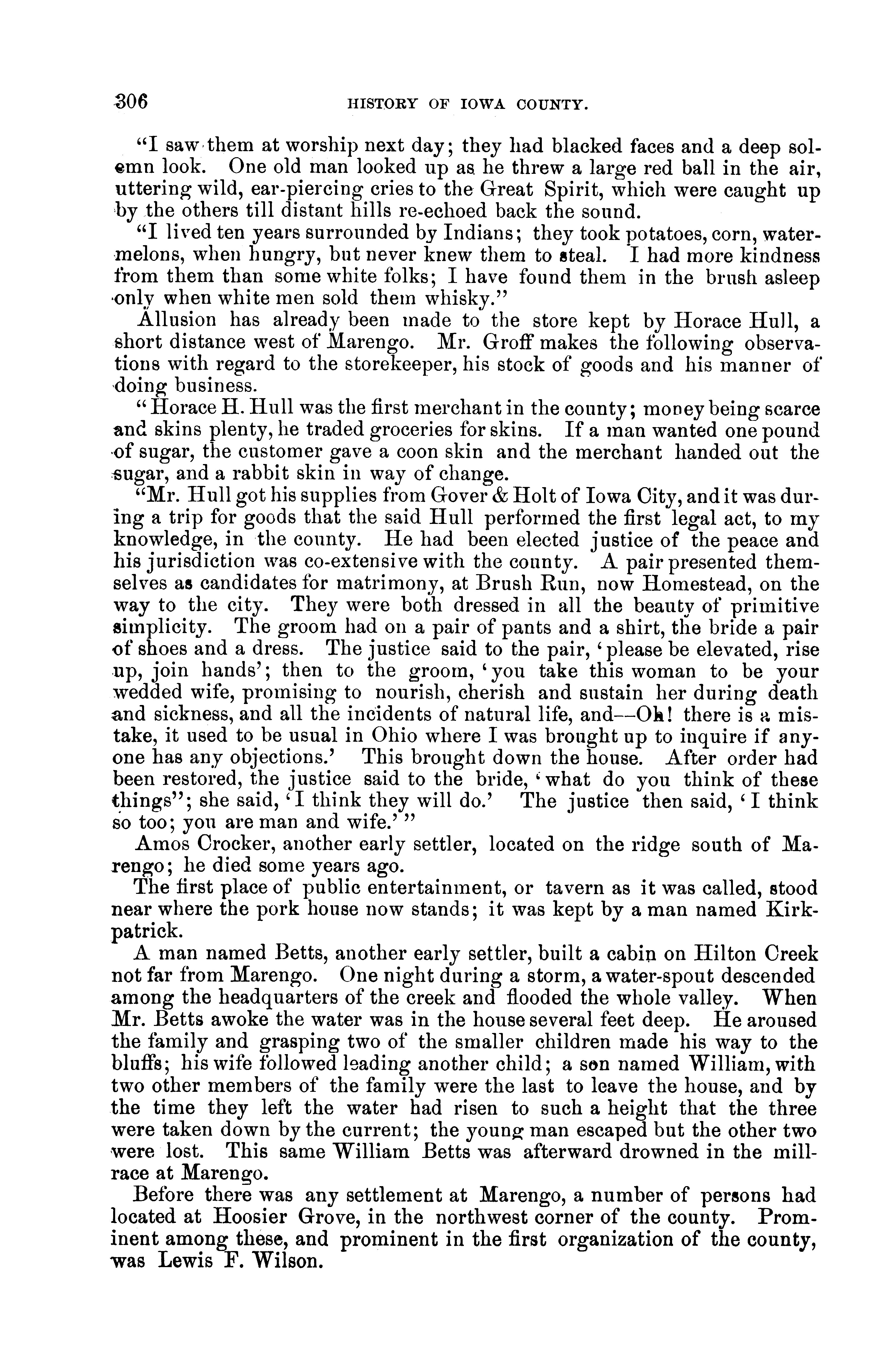 306 HISTORY OF IOWA COUNTY.

"I saw them at worship next day; they had blacked faces and a deep solemn look. One old man looked up as he threw a large red ball in the air, uttering wild, ear-piercing cries to the Great Spirit, which were caught up by the others till distant hills re-echoed back the sound.

"I lived ten years surrounded by Indians; they took potatoes, corn, watermelons, when hungry, but never knew them to steal. I had more kindness from them than some white folks; I have found them in the brush asleep only when white men sold them whisky."

Allusion has already been made to the store kept by Horace Hull, a short distance west of Marengo. Mr. Groff makes the following observations with regard to the storekeeper, his stock of goods and his manner of doing business.

"Horace H. Hull was the first merchant in the county; money being scarce and skins plenty, he traded groceries for skins. If a man wanted one pound of sugar, the customer gave a coon skin and the merchant handed out the sugar, and a rabbit skin in way of change.

"Mr. Hull got his supplies from Gover & Holt of Iowa City, and it was during a trip for goods that the said Hull performed the first legal act, to my knowledge, in the county. He had been elected justice of the peace and his jurisdiction was co-extensive with the county. A pair presented themselves as candidates for matrimony, at Brush Run, now Homestead, on the way to the city. They were both dressed in all the beauty of primitive simplicity. The groom had on a pair of pants and a shirt, the bride a pair of shoes and a dress. The justice said to the pair, 'please be elevated, rise up, join hands'; then to the groom, 'you take this woman to be your wedded wife, promising to nourish, cherish and sustain her during death and sickness, and all the incidents of natural life, and--Oh! there is a mistake, it used to be usual in Ohio where I was brought up to inquire if anyone has any objections.' This brought down the house. After order had been restored, the justice said to the bride, 'what do you think of these things"; she said, 'I think they will do.' The justice then said, 'I think so too; you are man and wife.'"

Amos Crocker, another early settler, located on the ridge south of Marengo; he died some years ago.

The first place of public entertainment, or tavern as it was called, stood near where the pork house now stands; it was kept by a man named Kirkpatrick.

A man named Betts, another early settler, built a cabin on Hilton Creek not far from Marengo. One night during a storm, a water-spout descended among the headquarters of the creek and flooded the whole valley. When Mr. Betts awoke the water was in the house several feet deep. He aroused the family and grasping two of the smaller children made his way to the bluffs; his wife followed leading another child; a son named William, with two other members of the family were the last to leave the house, and by the time they left the water had risen to such a height that the three were taken down by the current; the young man escaped but the other two were lost. This same William Betts was afterward drowned in the millrace at Marengo.

Before there was any settlement at Marengo, a number of persons had located at Hoosier Grove, in the northwest corner of the county. Prominent among these, and prominent in the first organization of the county, was Lewis F. Wilson.